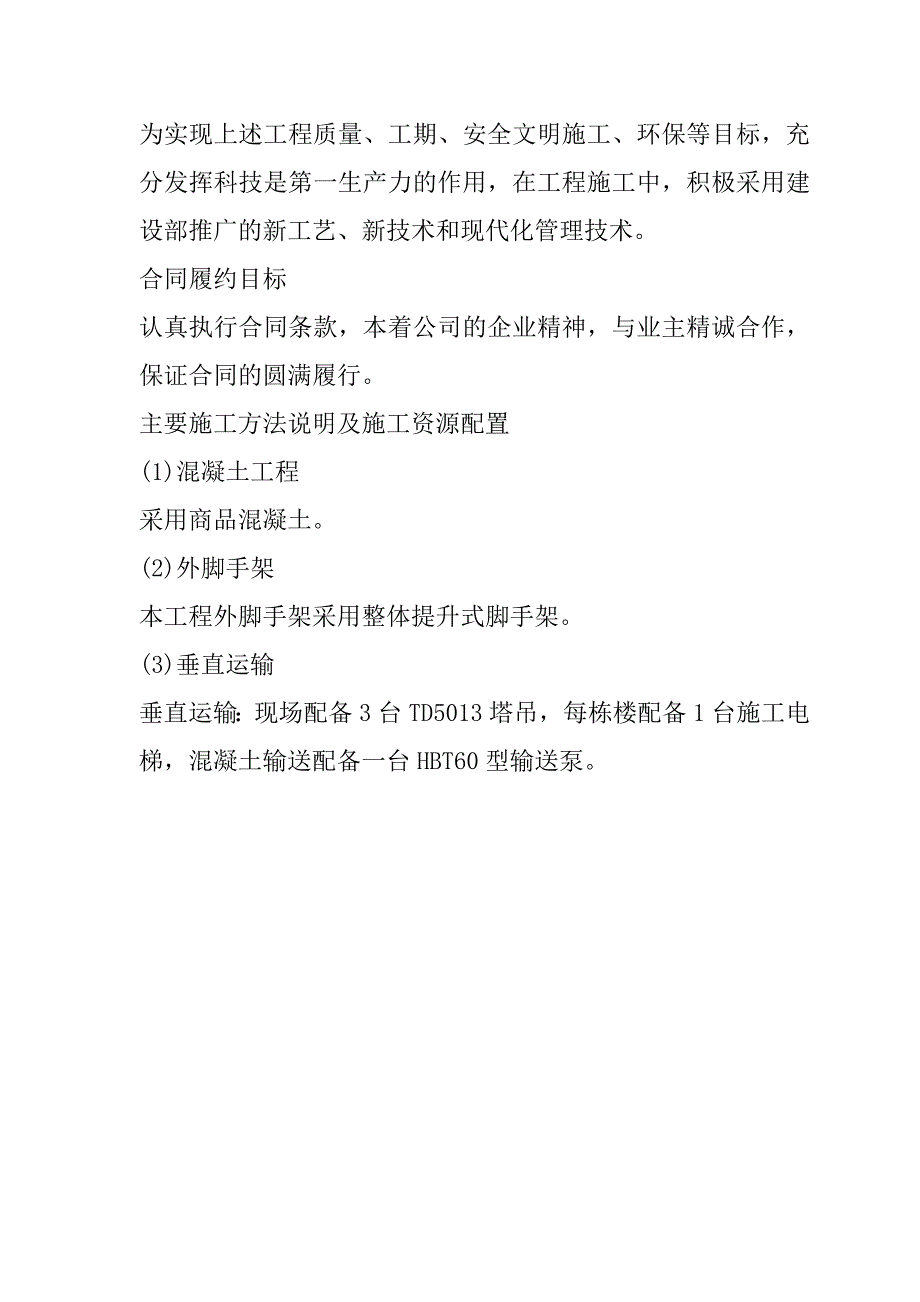 为实现上述工程质量、工期、安全文明施工、环保等目标，充分发挥科技是第一生产力的作用，在工程施工中，积极采用建设部推广的新工艺、新技术和现代化管理技术。

合同履约目标

认真执行合同条款，本着公司的企业精神，与业主精诚合作，保证合同的圆满履行。

主要施工方法说明及施工资源配置

(1)混凝土工程

采用商品混凝土。

(2)外脚手架

本工程外脚手架采用整体提升式脚手架。

(3)垂直运输

垂直运输：现场配备 3 台 TD5013 塔吊，每栋楼配备 1 台施工电梯，混凝土输送配备一台 HBT60 型输送泵。